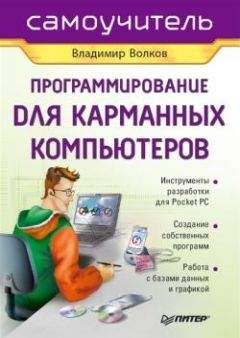 самоучитель

Владимир Волков

ПРОГРАММИРОВАНИЕ ДЛЯ КАРМАННЫХ КОМПЬЮТЕРОВ

Инструменты разработки для Pocket PC

Создание собственных программ

Работа с базами данных и графикой

ПИТЕР